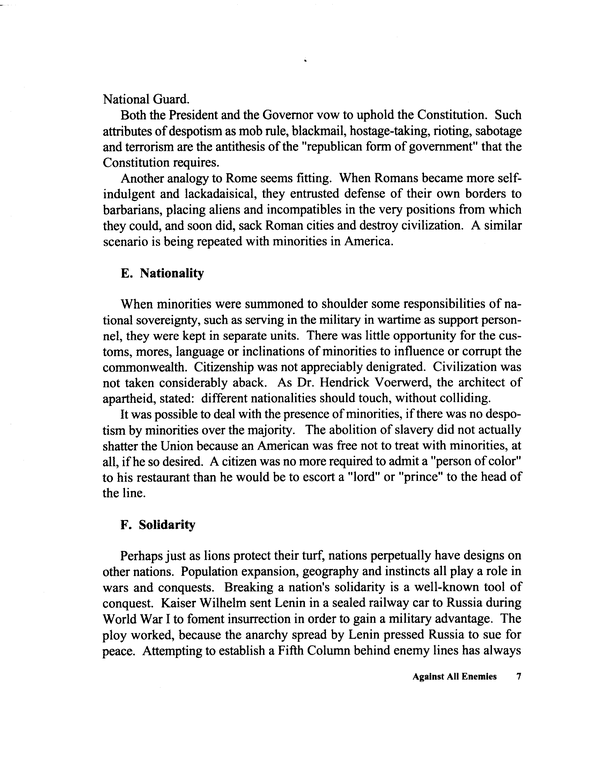 National Guard.

Both the President and the Governor vow to uphold the Constitution. Such attributes of despotism as mob rule, blackmail, hostage-taking, rioting, sabotage and terrorism are the antithesis of the "republican form of government" that the Constitution requires.

Another analogy to Rome seems fitting. When Romans became more self-indulgent and lackadaisical, they entrusted defense of their own borders to barbarians, placing aliens and incompatibles in the very positions from which they could, and soon did, sack Roman cities and destroy civilization. A similar scenario is being repeated with minorities in America.

E. Nationality

When minorities were summoned to shoulder some responsibilities of national sovereignty, such as serving in the military in wartime as support personnel, they were kept in separate units. There was little opportunity for the customs, mores, language or inclinations of minorities to influence or corrupt the commonwealth. Citizenship was not appreciably denigrated. Civilization was not taken considerably aback. As Dr. Hendrick Voerwerd, the architect of apartheid, stated: different nationalities should touch, without colliding.

It was possible to deal with the presence of minorities, if there was no despotism by minorities over the majority. The abolition of slavery did not actually shatter the Union because an American was free not to treat with minorities, at all, if he so desired. A citizen was no more required to admit a "person of color" to his restaurant than he would be to escort a "lord" or "prince" to the head of the line.

F. Solidarity

Perhaps just as lions protect their turf, nations perpetually have designs on other nations. Population expansion, geography and instincts all play a role in wars and conquests. Breaking a nation's solidarity is a well-known tool of conquest. Kaiser Wilhelm sent Lenin in a sealed railway car to Russia during World War I to foment insurrection in order to gain a military advantage. The ploy worked, because the anarchy spread by Lenin pressed Russia to sue for peace. Attempting to establish a Fifth Column behind enemy lines has always

Against All Enemies 7